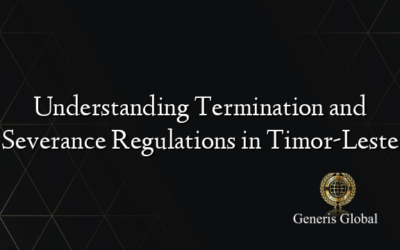 Understanding Termination and Severance Regulations in Timor-Leste

Generis Global